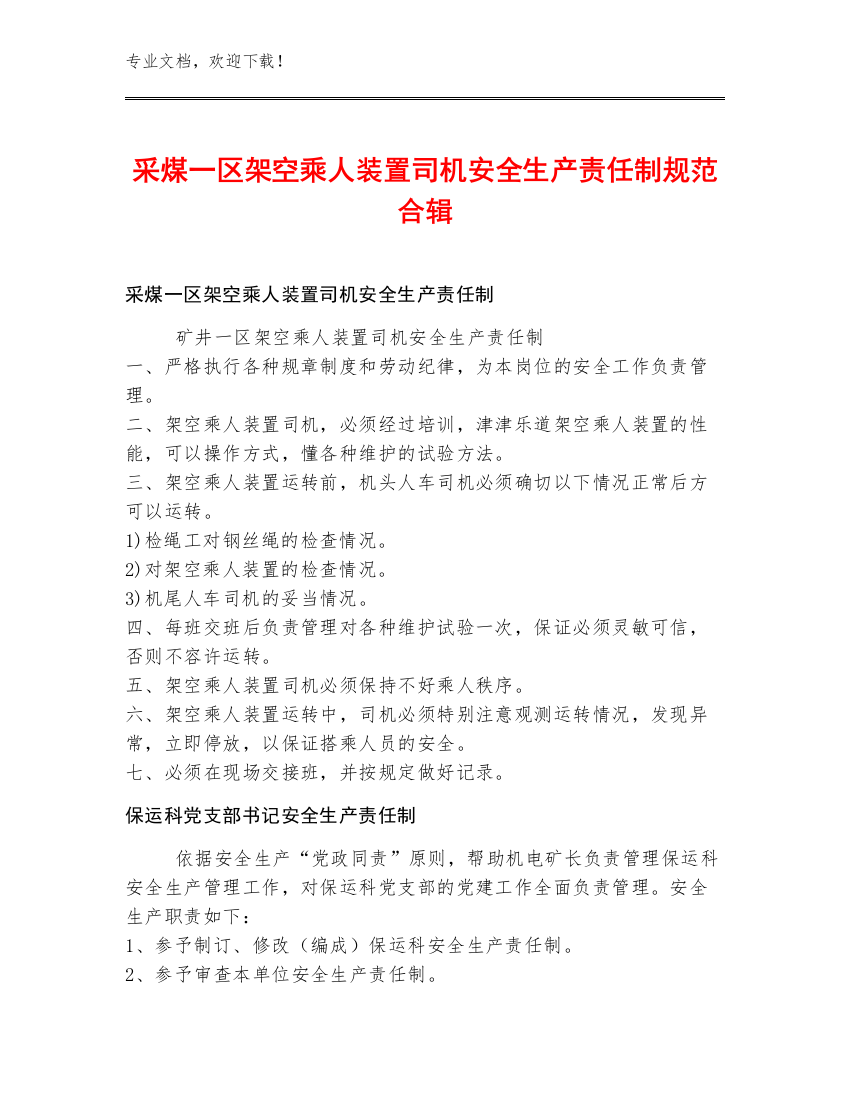 专业文档，欢迎下载！

采煤一区架空乘人装置司机安全生产责任制规范合辑

采煤一区架空乘人装置司机安全生产责任制

矿井一区架空乘人装置司机安全生产责任制
一、严格执行各种规章制度和劳动纪律，为本岗位的安全工作负责管理。
二、架空乘人装置司机，必须经过培训，津津乐道架空乘人装置的性能，可以操作方式，懂各种维护的试验方法。
三、架空乘人装置运转前，机头人车司机必须确切以下情况正常后方可以运转。
1)检绳工对钢丝绳的检查情况。
2)对架空乘人装置的检查情况。
3)机尾人车司机的妥当情况。
四、每班交班后负责管理对各种维护试验一次，保证必须灵敏可信，否则不容许运转。
五、架空乘人装置司机必须保持不好乘人秩序。
六、架空乘人装置运转中，司机必须特别注意观测运转情况，发现异常，立即停放，以保证搭乘人员的安全。
七、必须在现场交接班，并按规定做好记录。

保运科党支部书记安全生产责任制

依据安全生产“党政同责”原则，帮助机电矿长负责管理保运科安全生产管理工作，对保运科党支部的党建工作全面负责管理。安全生产职责如下：
1、参予制订、修改（编成）保运科安全生产责任制。
2、参予审查本单位安全生产责任制。